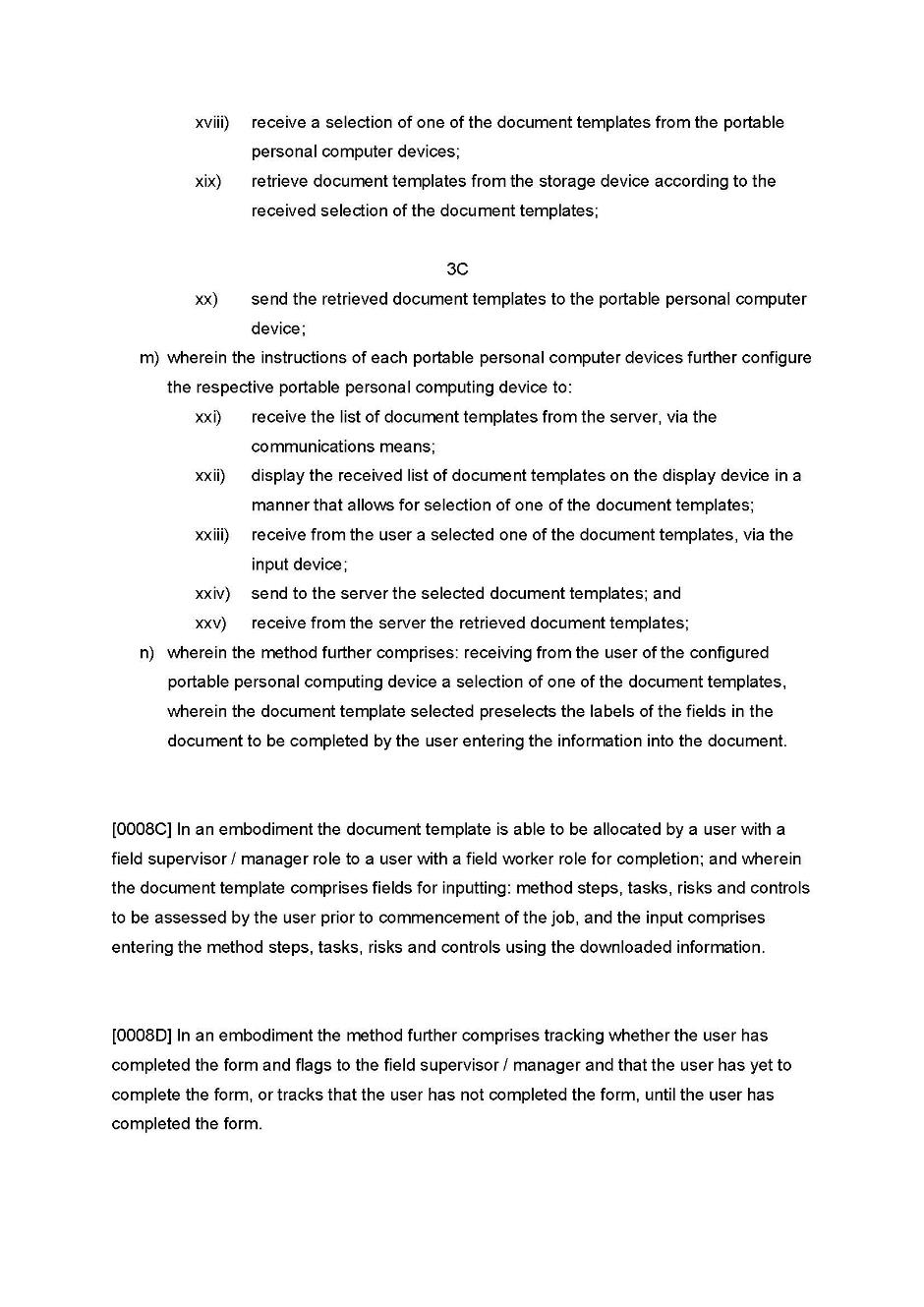 xviii) receive a selection of one of the document templates from the portable personal computer devices;

xix) retrieve document templates from the storage device according to the received selection of the document templates;

3C

xx) send the retrieved document templates to the portable personal computer device;

m) wherein the instructions of each portable personal computer devices further configure the respective portable personal computing device to:

xxi) receive the list of document templates from the server, via the communications means;

xxii) display the received list of document templates on the display device in a manner that allows for selection of one of the document templates;

xxiii) receive from the user a selected one of the document templates, via the input device;

xxiv) send to the server the selected document templates; and

xxv) receive from the server the retrieved document templates;

n) wherein the method further comprises: receiving from the user of the configured portable personal computing device a selection of one of the document templates, wherein the document template selected preselects the labels of the fields in the document to be completed by the user entering the information into the document.

[0008C] In an embodiment the document template is able to be allocated by a user with a field supervisor / manager role to a user with a field worker role for completion; and wherein the document template comprises fields for inputting: method steps, tasks, risks and controls to be assessed by the user prior to commencement of the job, and the input comprises entering the method steps, tasks, risks and controls using the downloaded information.

[0008D] In an embodiment the method further comprises tracking whether the user has completed the form and flags to the field supervisor / manager and that the user has yet to complete the form, or tracks that the user has not completed the form, until the user has completed the form.